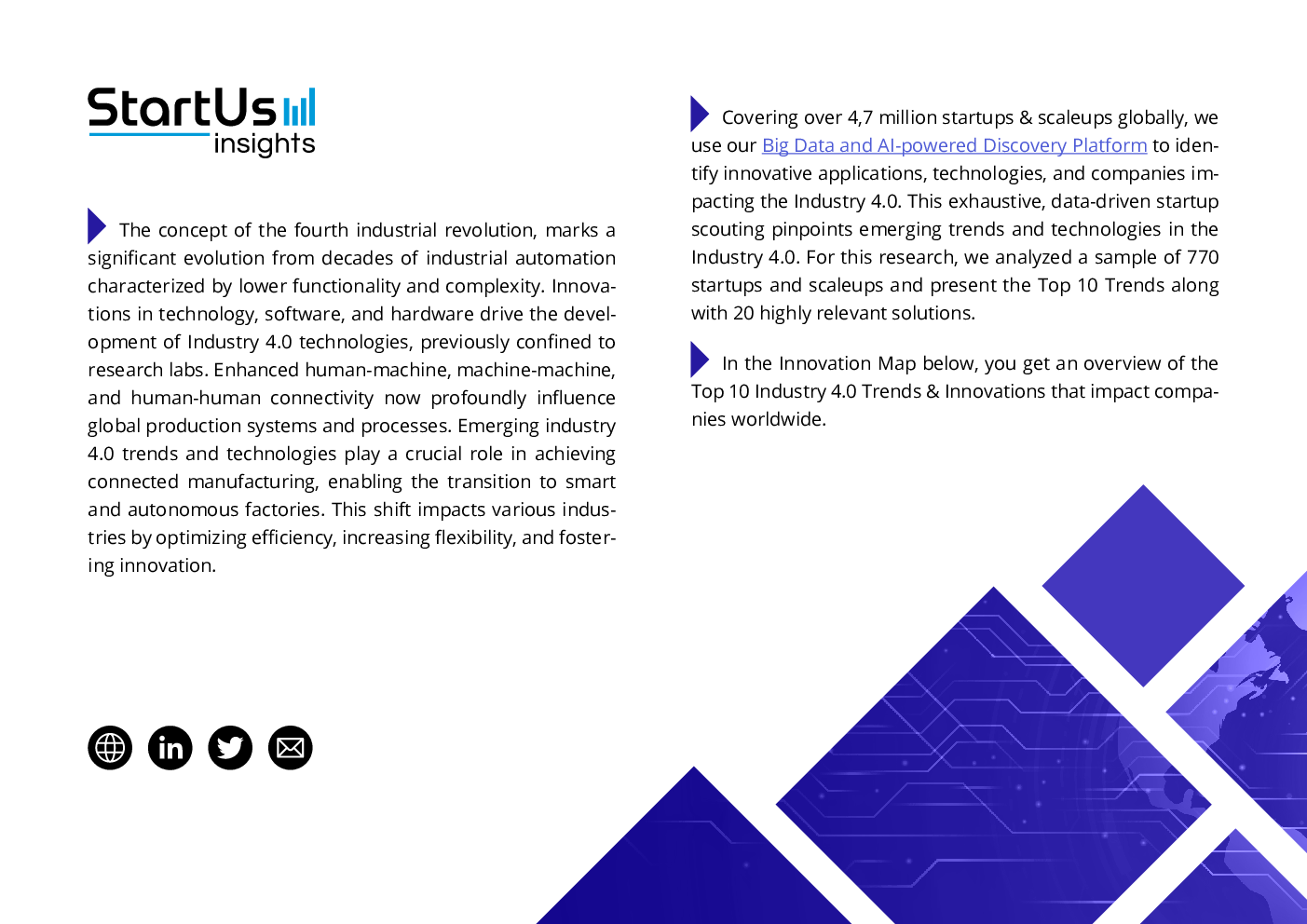 StartUs insights

The concept of the fourth industrial revolution, marks a significant evolution from decades of industrial automation characterized by lower functionality and complexity. Innovations in technology, software, and hardware drive the development of Industry 4.0 technologies, previously confined to research labs. Enhanced human-machine, machine-machine, and human-human connectivity now profoundly influence global production systems and processes. Emerging industry 4.0 trends and technologies play a crucial role in achieving connected manufacturing, enabling the transition to smart and autonomous factories. This shift impacts various industries by optimizing efficiency, increasing flexibility, and fostering innovation.

Covering over 4,7 million startups & scaleups globally, we use our Big Data and AI-powered Discovery Platform to identify innovative applications, technologies, and companies impacting the Industry 4.0. This exhaustive, data-driven startup scouting pinpoints emerging trends and technologies in the Industry 4.0. For this research, we analyzed a sample of 770 startups and scaleups and present the Top 10 Trends along with 20 highly relevant solutions.

In the Innovation Map below, you get an overview of the Top 10 Industry 4.0 Trends & Innovations that impact companies worldwide.